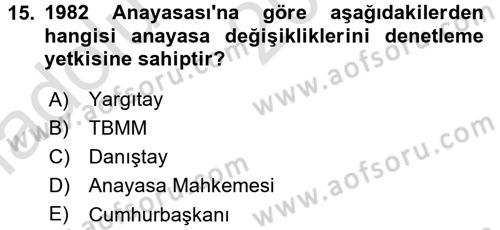 15. 1982 Anayasası'na göre aşağıdakilerden hangisi anayasa değişikliklerini denetleme yetkisine sahiptir?

A) Yargıtay
B) TBMM
C) Danıştay
D) Anayasa Mahkemesi
E) Cumhurbaşkanı

www.aofsoru.com
www.aofsoru.com
www.aofsoru.com
www.aofsoru.com
www.aofsoru.com